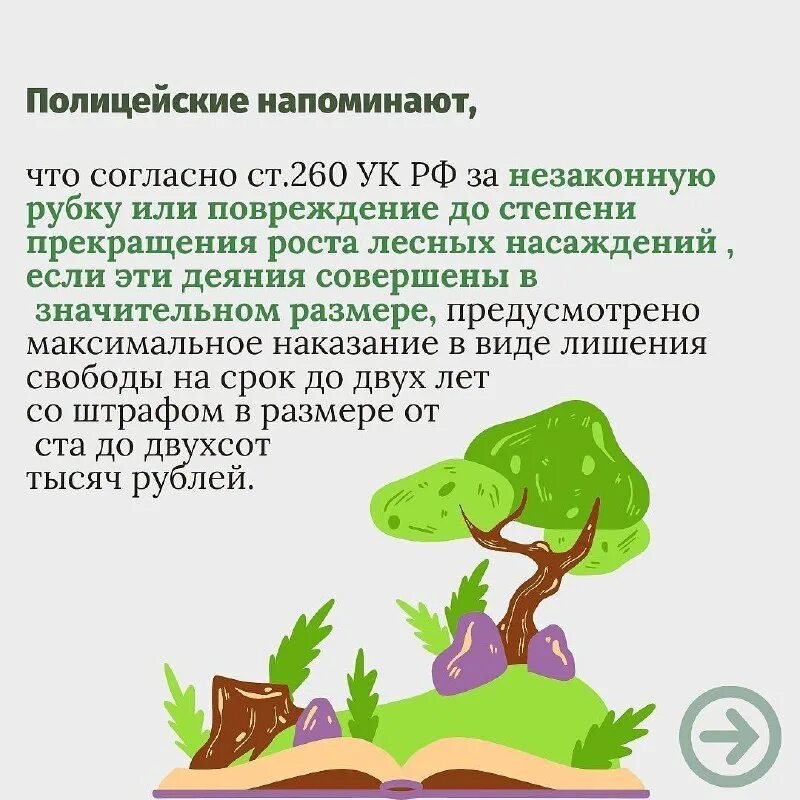 Полицейские напоминают,

что согласно ст.260 УК РФ за незаконную рубку или повреждение до степени прекращения роста лесных насаждений , если эти деяния совершены в значительном размере, предусмотрено максимальное наказание в виде лишения свободы на срок до двух лет со штрафом в размере от ста до двухсот тысяч рублей.